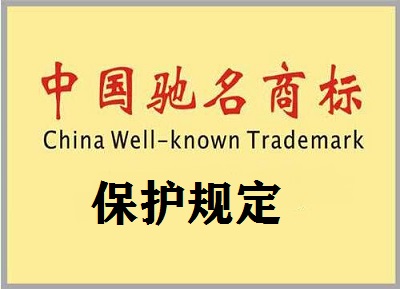 中国驰名商标
China Well-known Trademark
保护规定